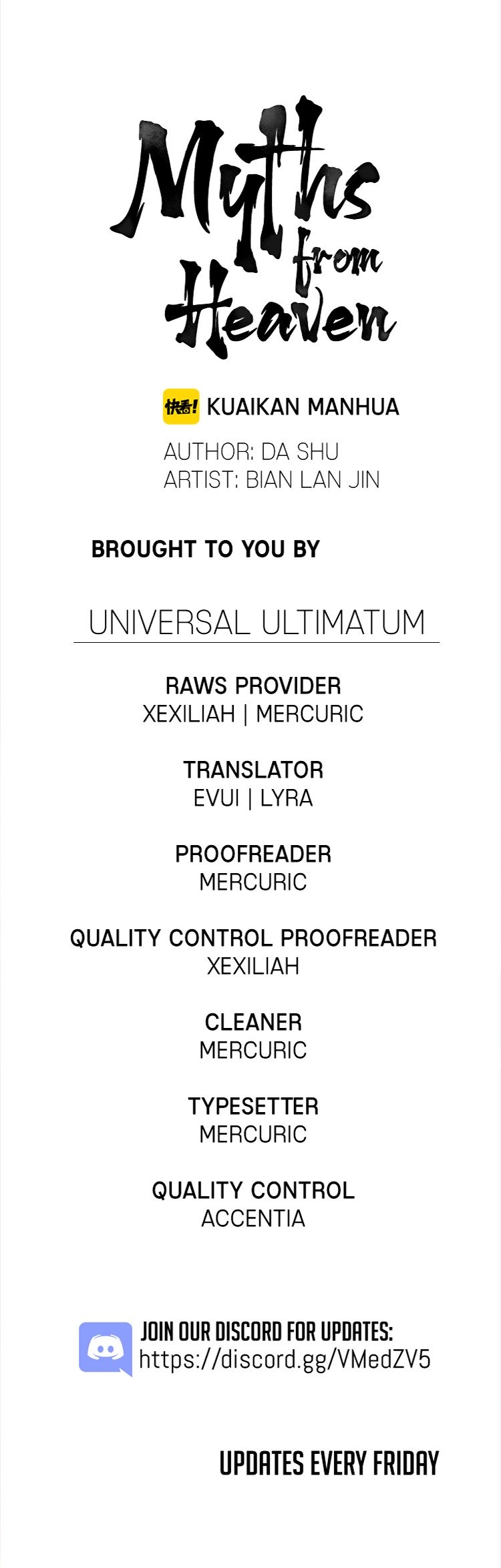 Myths from Heaven

快看! KUAIKAN MANHUA

AUTHOR: DA SHU
ARTIST: BIAN LAN JIN

BROUGHT TO YOU BY

UNIVERSAL ULTIMATUM

RAWS PROVIDER
XEXILIAH | MERCURIC

TRANSLATOR
EVUI | LYRA

PROOFREADER
MERCURIC

QUALITY CONTROL PROOFREADER
XEXILIAH

CLEANER
MERCURIC

TYPESETTER
MERCURIC

QUALITY CONTROL
ACCENTIA

JOIN OUR DISCORD FOR UPDATES:
https://discord.gg/VMedZV5

UPDATES EVERY FRIDAY